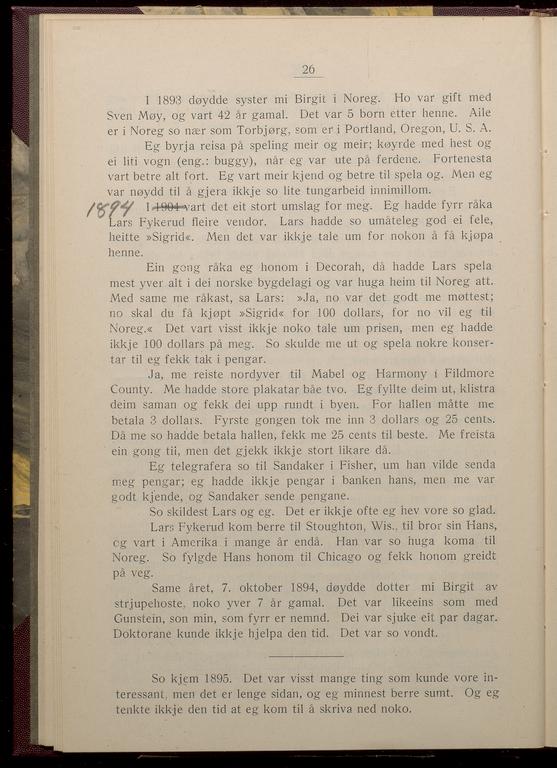 26

I 1893 døydde syster mi Birgit i Noreg. Ho var gift med Sven Møy, og vart 42 år gamal. Det var 5 born etter henne. Alle er i Noreg so nær som Torbjørg, som er i Portland, Oregon, U. S. A.

Eg byrja reisa på speling meir og meir; køyrde med hest og ei liti vogn (eng.: buggy), når eg var ute på ferdene. Fortenesta vart betre alt fort. Eg vart meir kjend og betre til spela og. Men eg var nøydd til å gjera ikkje so lite tungarbeid innimillom.

1894 I 1904 vart det eit stort umslag for meg. Eg hadde fyrr råka Lars Fykerud fleire vendor. Lars hadde so umåteleg god ei fele, heitte »Sigrid«. Men det var ikkje tale um for nokon å få kjøpa henne.

Ein gong råka eg honom i Decorah, då hadde Lars spela mest yver alt i dei norske bygdelagi og var huga heim til Noreg att. Med same me råkast, sa Lars: »Ja, no var det godt me møttest; no skal du få kjøpt »Sigrid« for 100 dollars, for no vil eg til Noreg.« Det vart visst ikkje noko tale um prisen, men eg hadde ikkje 100 dollars på meg. So skulde me ut og spela nokre konsertar til eg fekk tak i pengar.

Ja, me reiste nordyver til Mabel og Harmony i Fildmore County. Me hadde store plakatar båe tvo. Eg fyllte deim ut, klistra deim saman og fekk dei upp rundt i byen. For hallen måtte me betala 3 dollars. Fyrste gongen tok me inn 3 dollars og 25 cents. Då me so hadde betala hallen, fekk me 25 cents til beste. Me freista ein gong til, men det gjekk ikkje stort likare då.

Eg telegrafera so til Sandaker i Fisher, um han vilde senda meg pengar; eg hadde ikkje pengar i banken hans, men me var godt kjende, og Sandaker sende pengane.

So skildest Lars og eg. Det er ikkje ofte eg hev vore so glad.

Lars Fykerud kom berre til Stoughton, Wis., til bror sin Hans, og vart i Amerika i mange år endå. Han var so huga koma til Noreg. So fylgde Hans honom til Chicago og fekk honom greidt på veg.

Same året, 7. oktober 1894, døydde dotter mi Birgit av strjupehoste, noko yver 7 år gamal. Det var likeeins som med Gunstein, son min, som fyrr er nemnd. Dei var sjuke eit par dagar. Doktorane kunde ikkje hjelpa den tid. Det var so vondt.

So kjem 1895. Det var visst mange ting som kunde vore interessant, men det er lenge sidan, og eg minnest berre sumt. Og eg tenkte ikkje den tid at eg kom til å skriva ned noko.